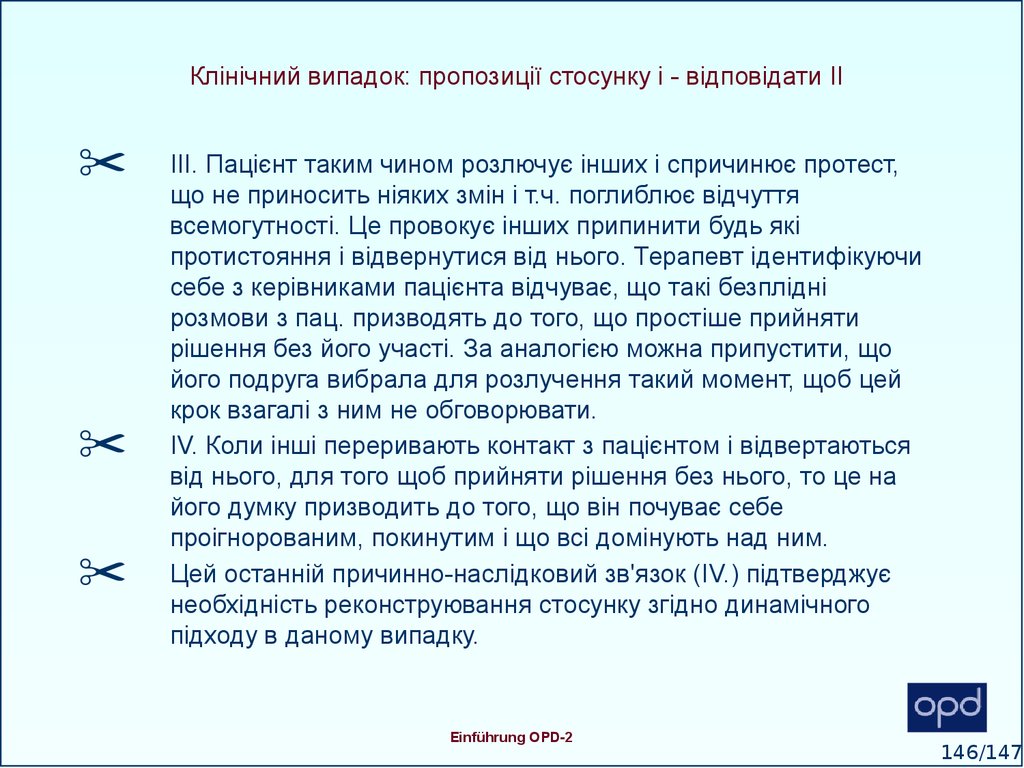 Клінічний випадок: пропозиції стосунку і - відповідати II

III. Пацієнт таким чином розлючує інших і спричинює протест, що не приносить ніяких змін і т.ч. поглиблює відчуття всемогутності. Це провокує інших припинити будь які протистояння і відвернутися від нього. Терапевт ідентифікуючи себе з керівниками пацієнта відчуває, що такі безплідні розмови з пац. призводять до того, що простіше прийняти рішення без його участі. За аналогією можна припустити, що його подруга вибрала для розлучення такий момент, щоб цей крок взагалі з ним не обговорювати.

IV. Коли інші переривають контакт з пацієнтом і відвертаються від нього, для того щоб прийняти рішення без нього, то це на його думку призводить до того, що він почуває себе проігнорованим, покинутим і що всі домінують над ним.

Цей останній причинно-наслідковий зв'язок (IV.) підтверджує необхідність реконструювання стосунку згідно динамічного підходу в даному випадку.

opd

Einführung OPD-2

146/147